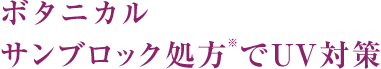 ボタニカル
サンブロック処方※でUV対策